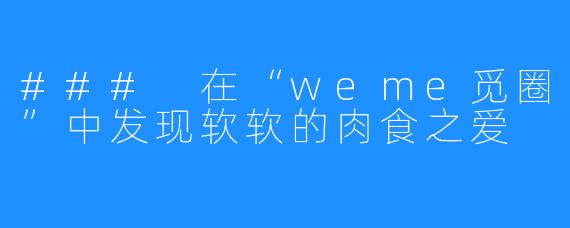 ### 在“weme觅圈”中发现软软的肉食之爱